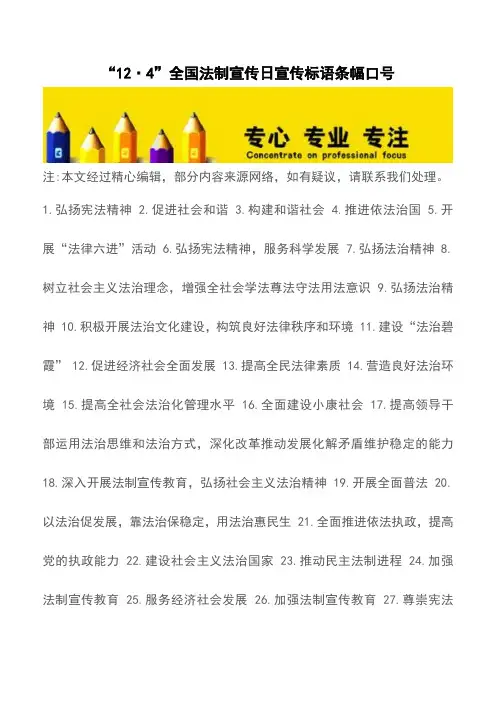 “12·4”全国法制宣传日宣传标语条幅口号

专心 专业 专注
Concentrate on professional focus

注:本文经过精心编辑，部分内容来源网络，如有疑议，请联系我们处理。

1.弘扬宪法精神 2.促进社会和谐 3.构建和谐社会 4.推进依法治国 5.开展“法律六进”活动 6.弘扬宪法精神，服务科学发展 7.弘扬法治精神 8.树立社会主义法治理念，增强全社会学法尊法守法用法意识 9.弘扬法治精神 10.积极开展法治文化建设，构筑良好法律秩序和环境 11.建设“法治碧霞” 12.促进经济社会全面发展 13.提高全民法律素质 14.营造良好法治环境 15.提高全社会法治化管理水平 16.全面建设小康社会 17.提高领导干部运用法治思维和法治方式，深化改革推动发展化解矛盾维护稳定的能力 18.深入开展法制宣传教育，弘扬社会主义法治精神 19.开展全面普法 20.以法治促发展，靠法治保稳定，用法治惠民生 21.全面推进依法执政，提高党的执政能力 22.建设社会主义法治国家 23.推动民主法制进程 24.加强法制宣传教育 25.服务经济社会发展 26.加强法制宣传教育 27.尊崇宪法